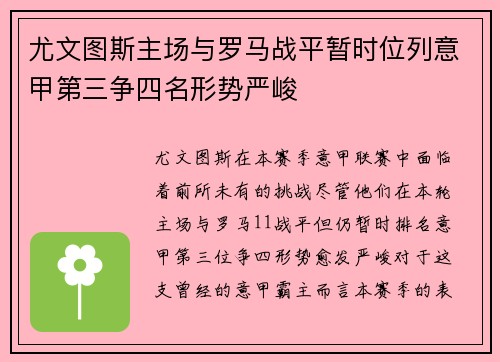 尤文图斯主场与罗马战平暂时位列意甲第三争四名形势严峻

尤文图斯在本赛季意甲联赛中面临着前所未有的挑战尽管他们在本轮主场与罗马11战平但仍暂时排名意甲第三位争四形势愈发严峻对于这支曾经的意甲霸主而言本赛季的表